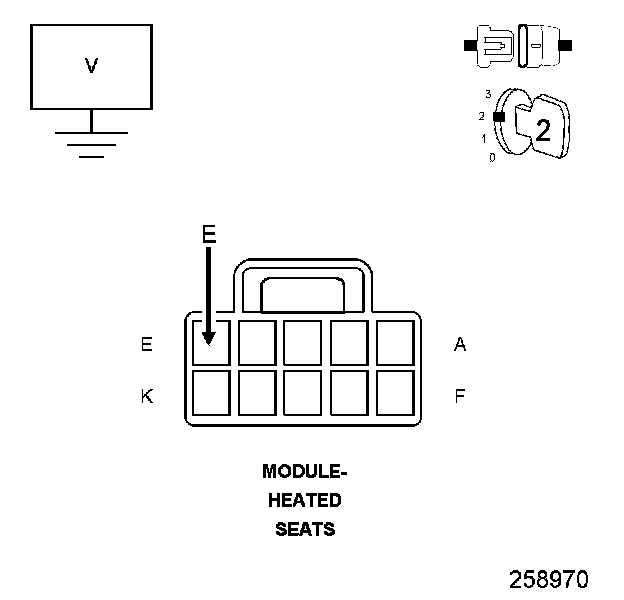 V

3
2
1
0
2

E

E
A
K
F

MODULE-
HEATED
SEATS

258970